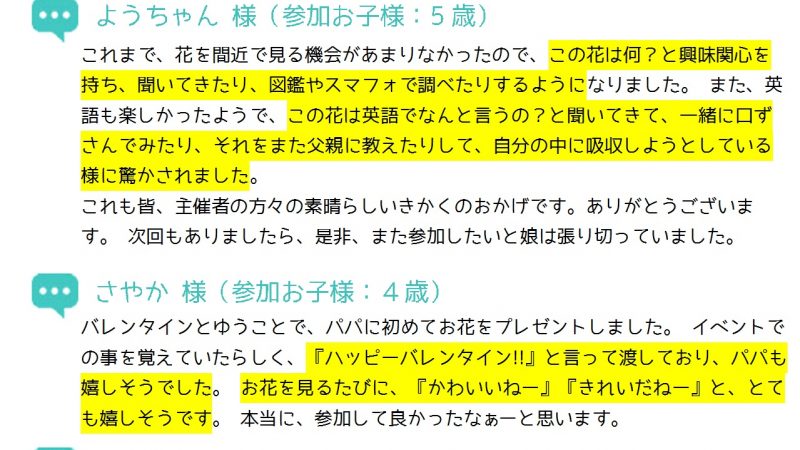 ようちゃん 様（参加お子様：５歳）

これまで、花を間近で見る機会があまりなかったので、この花は何？と興味関心を持ち、聞いてきたり、図鑑やスマフォで調べたりするようになりました。 また、英語も楽しかったようで、この花は英語でなんと言うの？と聞いてきて、一緒に口ずさんでみたり、それをまた父親に教えたりして、自分の中に吸収しようとしている様に驚かされました。
これも皆、主催者の方々の素晴らしいきかくのおかげです。ありがとうございます。 次回もありましたら、是非、また参加したいと娘は張り切っていました。

さやか 様（参加お子様：４歳）

バレンタインとゆうことで、パパに初めてお花をプレゼントしました。 イベントでの事を覚えていたらしく、『ハッピーバレンタイン!!』と言って渡しており、パパも嬉しそうでした。 お花を見るたびに、『かわいいねー』『きれいだねー』と、とても嬉しそうです。 本当に、参加して良かったなぁーと思います。